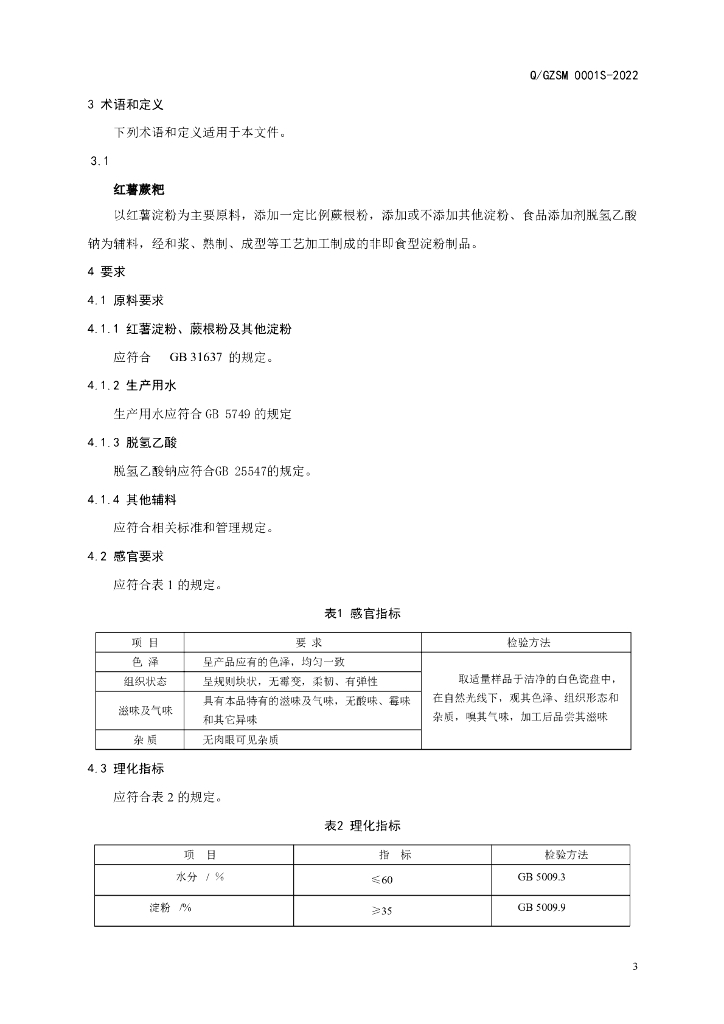 Q/GZSM 0001S-2022

3 术语和定义

下列术语和定义适用于本文件。

3.1

红薯蕨粑

以红薯淀粉为主要原料，添加一定比例蕨根粉，添加或不添加其他淀粉、食品添加剂脱氢乙酸钠为辅料，经和浆、熟制、成型等工艺加工制成的非即食型淀粉制品。

4 要求

4.1 原料要求

4.1.1 红薯淀粉、蕨根粉及其他淀粉

应符合 GB 31637 的规定。

4.1.2 生产用水

生产用水应符合 GB 5749 的规定

4.1.3 脱氢乙酸

脱氢乙酸钠应符合GB 25547的规定。

4.1.4 其他辅料

应符合相关标准和管理规定。

4.2 感官要求

应符合表 1 的规定。

表1 感官指标

| 项 目 | 要 求 | 检验方法 |
|---|---|---|
| 色 泽 | 呈产品应有的色泽，均匀一致 | 取适量样品于洁净的白色瓷盘中，在自然光线下，观其色泽、组织形态和杂质，嗅其气味，加工后品尝其滋味 |
| 组织状态 | 呈规则块状，无霉变，柔韧、有弹性 | |
| 滋味及气味 | 具有本品特有的滋味及气味，无酸味、霉味和其它异味 | |
| 杂 质 | 无肉眼可见杂质 | |

4.3 理化指标

应符合表 2 的规定。

表2 理化指标

| 项 目 | 指 标 | 检验方法 |
|---|---|---|
| 水分 / % | ≤60 | GB 5009.3 |
| 淀粉 /% | ≥35 | GB 5009.9 |

3